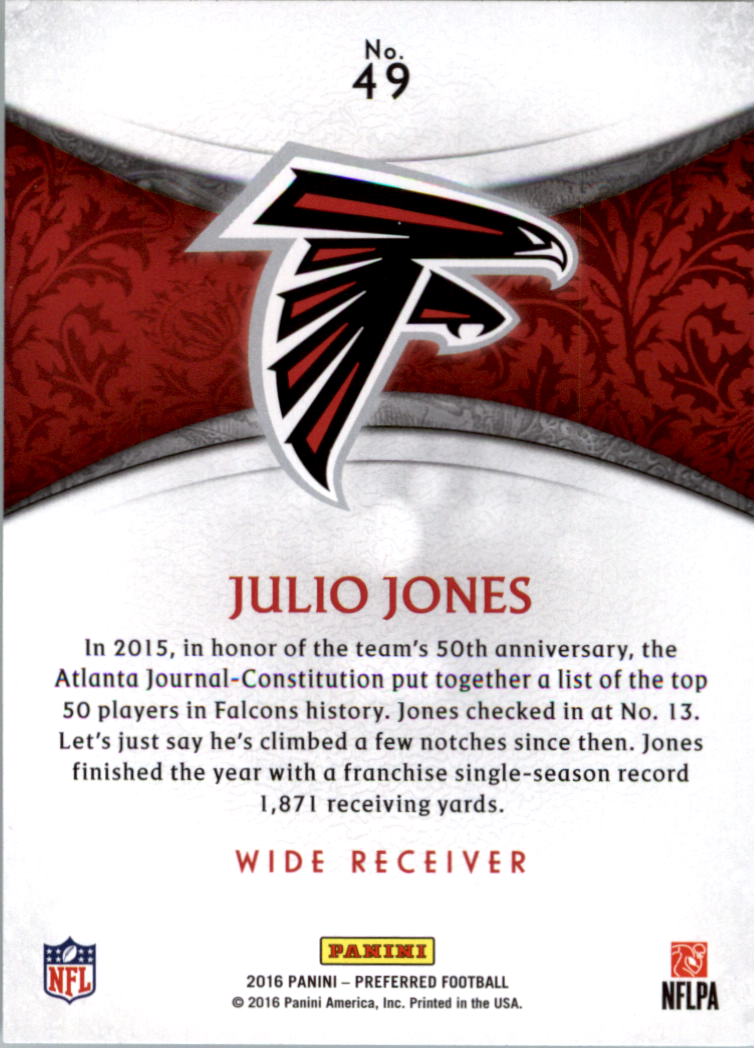 No.
49

JULIO JONES

In 2015, in honor of the team's 50th anniversary, the Atlanta Journal-Constitution put together a list of the top 50 players in Falcons history. Jones checked in at No. 13. Let's just say he's climbed a few notches since then. Jones finished the year with a franchise single-season record 1,871 receiving yards.

WIDE RECEIVER

NFL

PANINI
2016 PANINI – PREFERRED FOOTBALL
© 2016 Panini America, Inc. Printed in the USA.

NFLPA